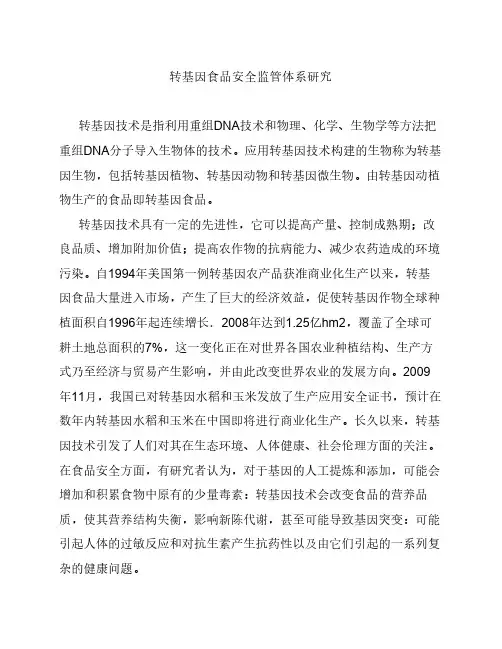 转基因食品安全监管体系研究

转基因技术是指利用重组DNA技术和物理、化学、生物学等方法把重组DNA分子导入生物体的技术。应用转基因技术构建的生物称为转基因生物，包括转基因植物、转基因动物和转基因微生物。由转基因动植物生产的食品即转基因食品。

转基因技术具有一定的先进性，它可以提高产量、控制成熟期；改良品质、增加附加价值；提高农作物的抗病能力、减少农药造成的环境污染。自1994年美国第一例转基因农产品获准商业化生产以来，转基因食品大量进入市场，产生了巨大的经济效益，促使转基因作物全球种植面积自1996年起连续增长．2008年达到1.25亿hm2，覆盖了全球可耕土地总面积的7%，这一变化正在对世界各国农业种植结构、生产方式乃至经济与贸易产生影响，并由此改变世界农业的发展方向。2009年11月，我国已对转基因水稻和玉米发放了生产应用安全证书，预计在数年内转基因水稻和玉米在中国即将进行商业化生产。长久以来，转基因技术引发了人们对其在生态环境、人体健康、社会伦理方面的关注。在食品安全方面，有研究者认为，对于基因的人工提炼和添加，可能会增加和积累食物中原有的少量毒素：转基因技术会改变食品的营养品质，使其营养结构失衡，影响新陈代谢，甚至可能导致基因突变：可能引起人体的过敏反应和对抗生素产生抗药性以及由它们引起的一系列复杂的健康问题。